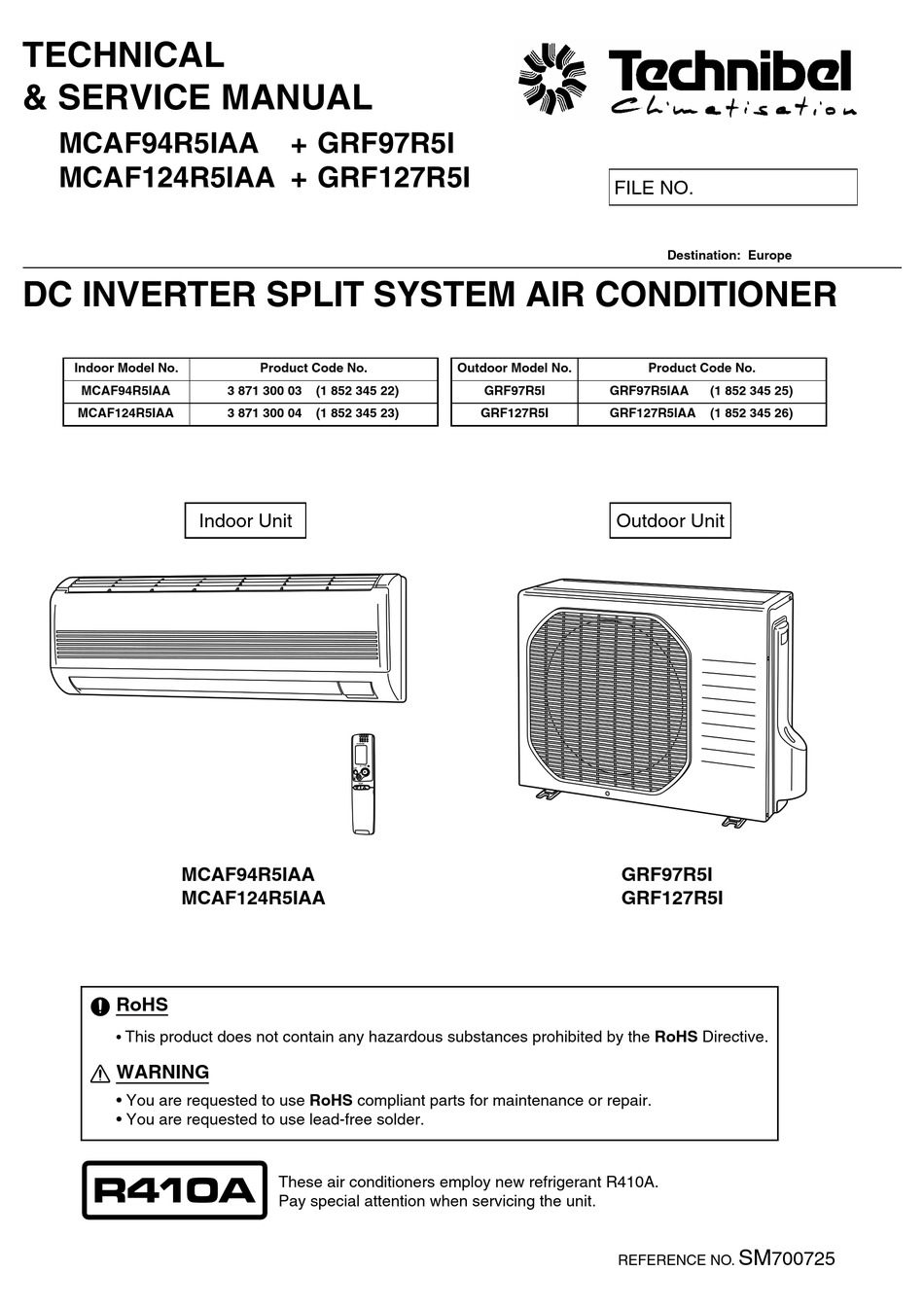 TECHNICAL
& SERVICE MANUAL

MCAF94R5IAA + GRF97R5I
MCAF124R5IAA + GRF127R5I

Technibel
Climatisation

FILE NO.

Destination: Europe

DC INVERTER SPLIT SYSTEM AIR CONDITIONER

| Indoor Model No. | Product Code No. |
|---|---|
| MCAF94R5IAA | 3 871 300 03 (1 852 345 22) |
| MCAF124R5IAA | 3 871 300 04 (1 852 345 23) |

| Outdoor Model No. | Product Code No. |
|---|---|
| GRF97R5I | GRF97R5IAA (1 852 345 25) |
| GRF127R5I | GRF127R5IAA (1 852 345 26) |

Indoor Unit

Outdoor Unit

MCAF94R5IAA
MCAF124R5IAA

GRF97R5I
GRF127R5I

RoHS
• This product does not contain any hazardous substances prohibited by the RoHS Directive.

WARNING
• You are requested to use RoHS compliant parts for maintenance or repair.
• You are requested to use lead-free solder.

R410A

These air conditioners employ new refrigerant R410A.
Pay special attention when servicing the unit.

REFERENCE NO. SM700725